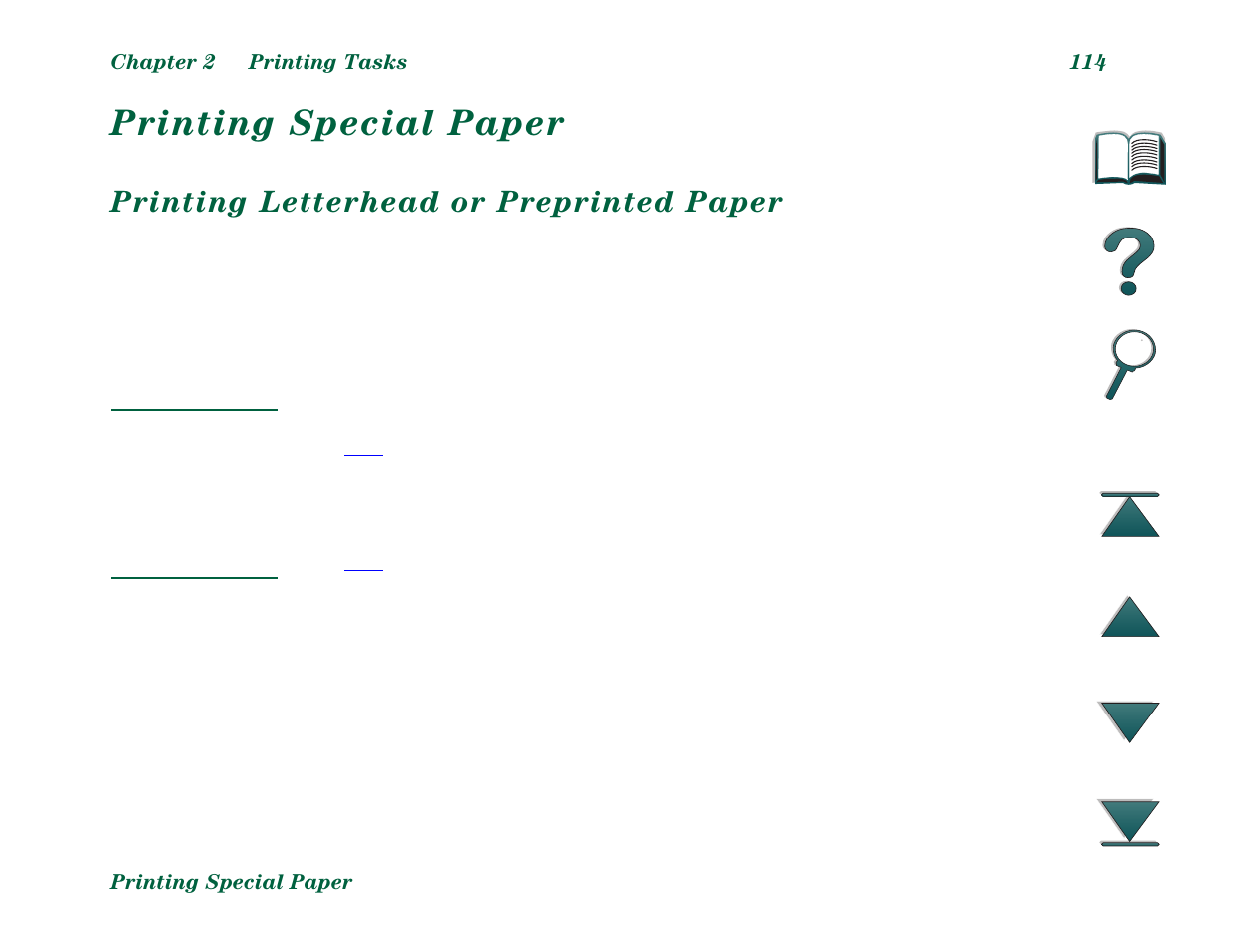 Chapter 2 Printing Tasks

114

Printing Special Paper

Printing Letterhead or Preprinted Paper

Printing Special Paper